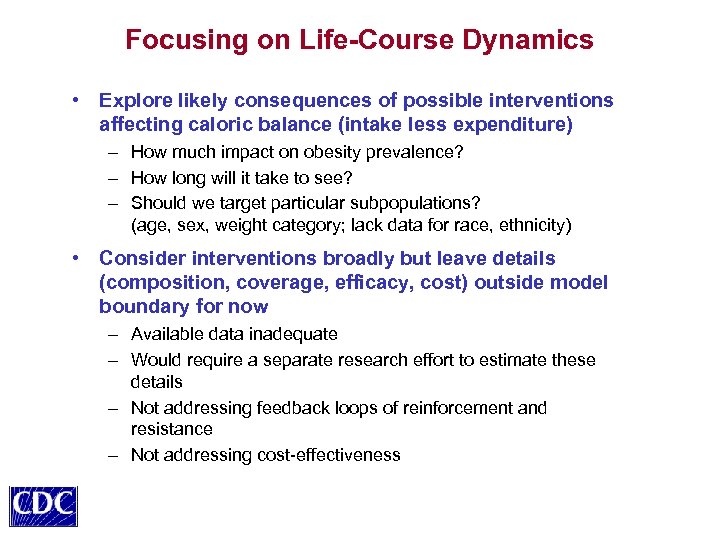 Focusing on Life-Course Dynamics

• Explore likely consequences of possible interventions affecting caloric balance (intake less expenditure)
– How much impact on obesity prevalence?
– How long will it take to see?
– Should we target particular subpopulations? (age, sex, weight category; lack data for race, ethnicity)

• Consider interventions broadly but leave details (composition, coverage, efficacy, cost) outside model boundary for now
– Available data inadequate
– Would require a separate research effort to estimate these details
– Not addressing feedback loops of reinforcement and resistance
– Not addressing cost-effectiveness

CDC